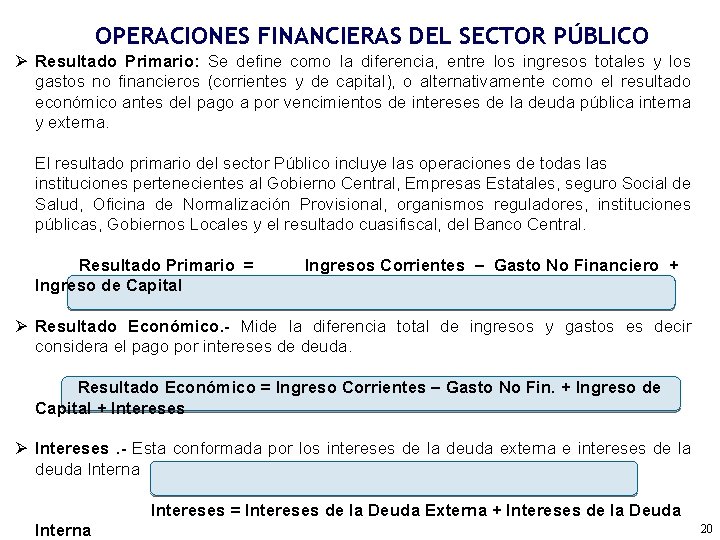 OPERACIONES FINANCIERAS DEL SECTOR PÚBLICO

➢ Resultado Primario: Se define como la diferencia, entre los ingresos totales y los gastos no financieros (corrientes y de capital), o alternativamente como el resultado económico antes del pago a por vencimientos de intereses de la deuda pública interna y externa.

El resultado primario del sector Público incluye las operaciones de todas las instituciones pertenecientes al Gobierno Central, Empresas Estatales, seguro Social de Salud, Oficina de Normalización Provisional, organismos reguladores, instituciones públicas, Gobiernos Locales y el resultado cuasifiscal, del Banco Central.

Resultado Primario = Ingresos Corrientes – Gasto No Financiero + Ingreso de Capital

➢ Resultado Económico.- Mide la diferencia total de ingresos y gastos es decir considera el pago por intereses de deuda.

Resultado Económico = Ingreso Corrientes – Gasto No Fin. + Ingreso de Capital + Intereses

➢ Intereses .- Esta conformada por los intereses de la deuda externa e intereses de la deuda Interna

Intereses = Intereses de la Deuda Externa + Intereses de la Deuda Interna

20